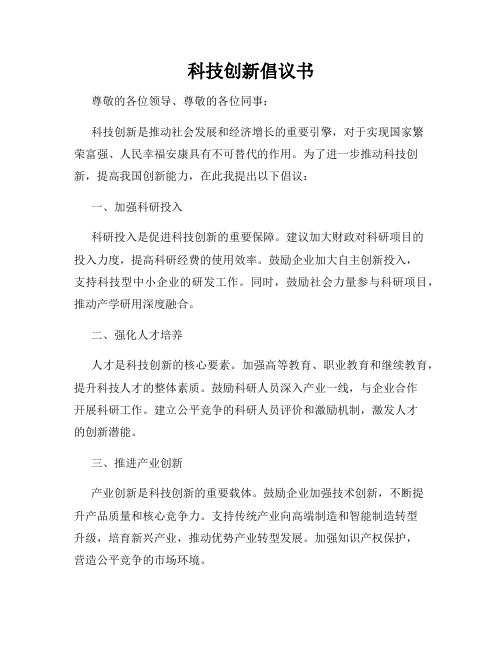 科技创新倡议书

尊敬的各位领导、尊敬的各位同事：

科技创新是推动社会发展和经济增长的重要引擎，对于实现国家繁荣富强、人民幸福安康具有不可替代的作用。为了进一步推动科技创新，提高我国创新能力，在此我提出以下倡议：

一、加强科研投入

科研投入是促进科技创新的重要保障。建议加大财政对科研项目的投入力度，提高科研经费的使用效率。鼓励企业加大自主创新投入，支持科技型中小企业的研发工作。同时，鼓励社会力量参与科研项目，推动产学研用深度融合。

二、强化人才培养

人才是科技创新的核心要素。加强高等教育、职业教育和继续教育，提升科技人才的整体素质。鼓励科研人员深入产业一线，与企业合作开展科研工作。建立公平竞争的科研人员评价和激励机制，激发人才的创新潜能。

三、推进产业创新

产业创新是科技创新的重要载体。鼓励企业加强技术创新，不断提升产品质量和核心竞争力。支持传统产业向高端制造和智能制造转型升级，培育新兴产业，推动优势产业转型发展。加强知识产权保护，营造公平竞争的市场环境。